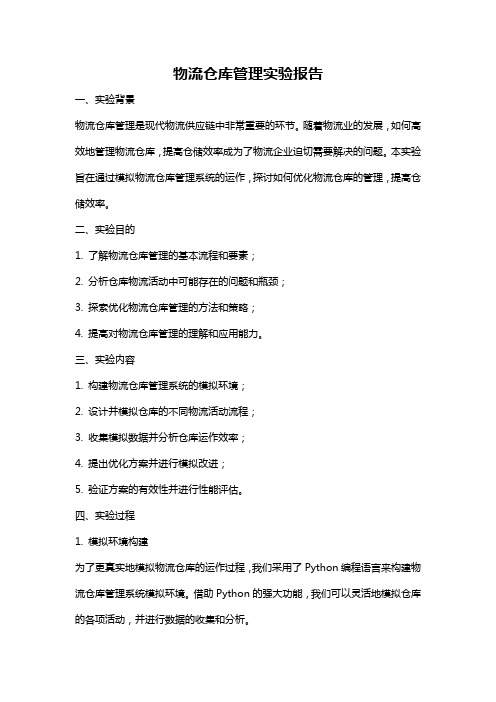 物流仓库管理实验报告

一、实验背景

物流仓库管理是现代物流供应链中非常重要的环节。随着物流业的发展，如何高效地管理物流仓库，提高仓储效率成为了物流企业迫切需要解决的问题。本实验旨在通过模拟物流仓库管理系统的运作，探讨如何优化物流仓库的管理，提高仓储效率。

二、实验目的

1. 了解物流仓库管理的基本流程和要素；

2. 分析仓库物流活动中可能存在的问题和瓶颈；

3. 探索优化物流仓库管理的方法和策略；

4. 提高对物流仓库管理的理解和应用能力。

三、实验内容

1. 构建物流仓库管理系统的模拟环境；

2. 设计并模拟仓库的不同物流活动流程；

3. 收集模拟数据并分析仓库运作效率；

4. 提出优化方案并进行模拟改进；

5. 验证方案的有效性并进行性能评估。

四、实验过程

1. 模拟环境构建

为了更真实地模拟物流仓库的运作过程，我们采用了 Python 编程语言来构建物流仓库管理系统模拟环境。借助 Python 的强大功能，我们可以灵活地模拟仓库的各项活动，并进行数据的收集和分析。